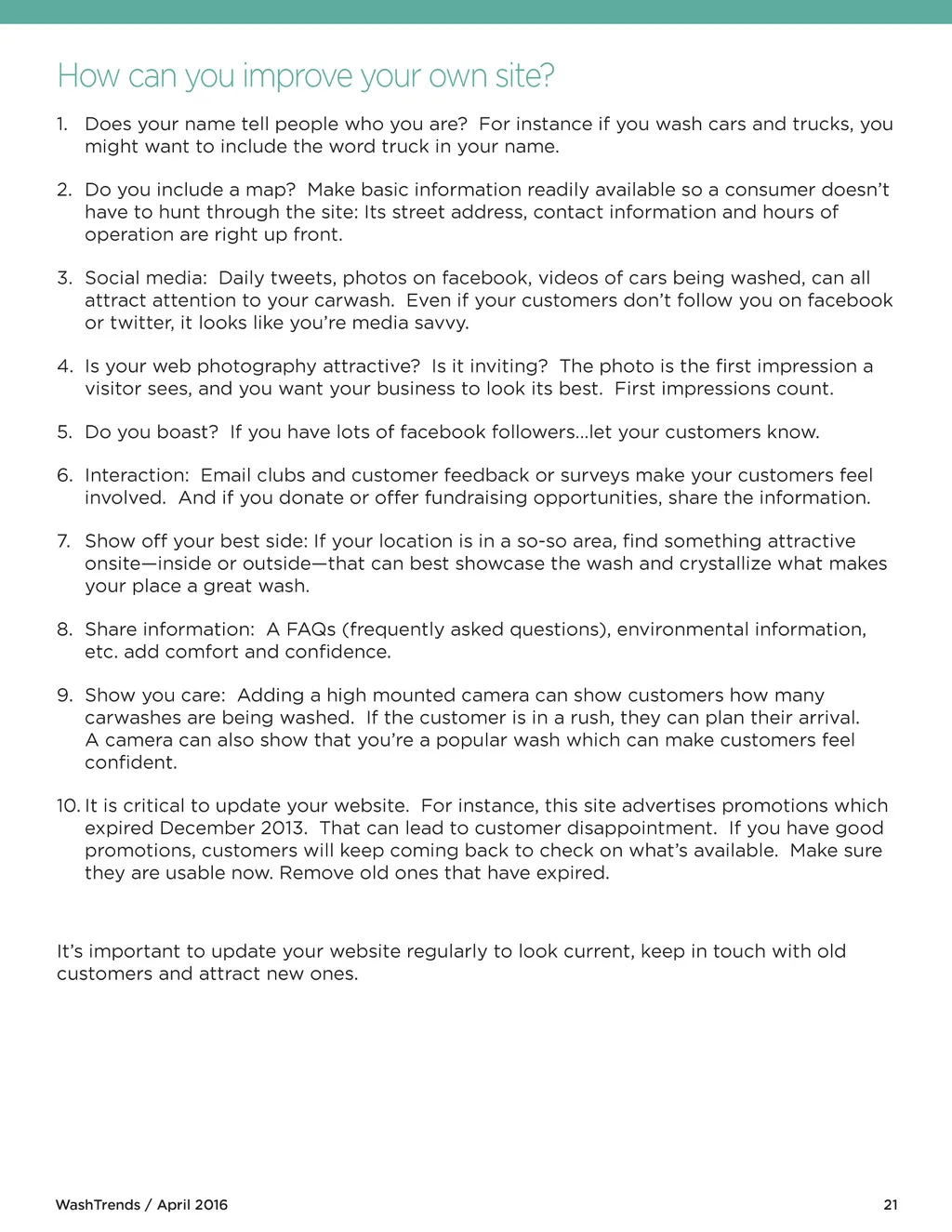 How can you improve your own site?

1. Does your name tell people who you are? For instance if you wash cars and trucks, you might want to include the word truck in your name.

2. Do you include a map? Make basic information readily available so a consumer doesn't have to hunt through the site: Its street address, contact information and hours of operation are right up front.

3. Social media: Daily tweets, photos on facebook, videos of cars being washed, can all attract attention to your carwash. Even if your customers don't follow you on facebook or twitter, it looks like you're media savvy.

4. Is your web photography attractive? Is it inviting? The photo is the first impression a visitor sees, and you want your business to look its best. First impressions count.

5. Do you boast? If you have lots of facebook followers...let your customers know.

6. Interaction: Email clubs and customer feedback or surveys make your customers feel involved. And if you donate or offer fundraising opportunities, share the information.

7. Show off your best side: If your location is in a so-so area, find something attractive onsite—inside or outside—that can best showcase the wash and crystallize what makes your place a great wash.

8. Share information: A FAQs (frequently asked questions), environmental information, etc. add comfort and confidence.

9. Show you care: Adding a high mounted camera can show customers how many carwashes are being washed. If the customer is in a rush, they can plan their arrival. A camera can also show that you're a popular wash which can make customers feel confident.

10. It is critical to update your website. For instance, this site advertises promotions which expired December 2013. That can lead to customer disappointment. If you have good promotions, customers will keep coming back to check on what's available. Make sure they are usable now. Remove old ones that have expired.

It's important to update your website regularly to look current, keep in touch with old customers and attract new ones.

WashTrends / April 2016

21